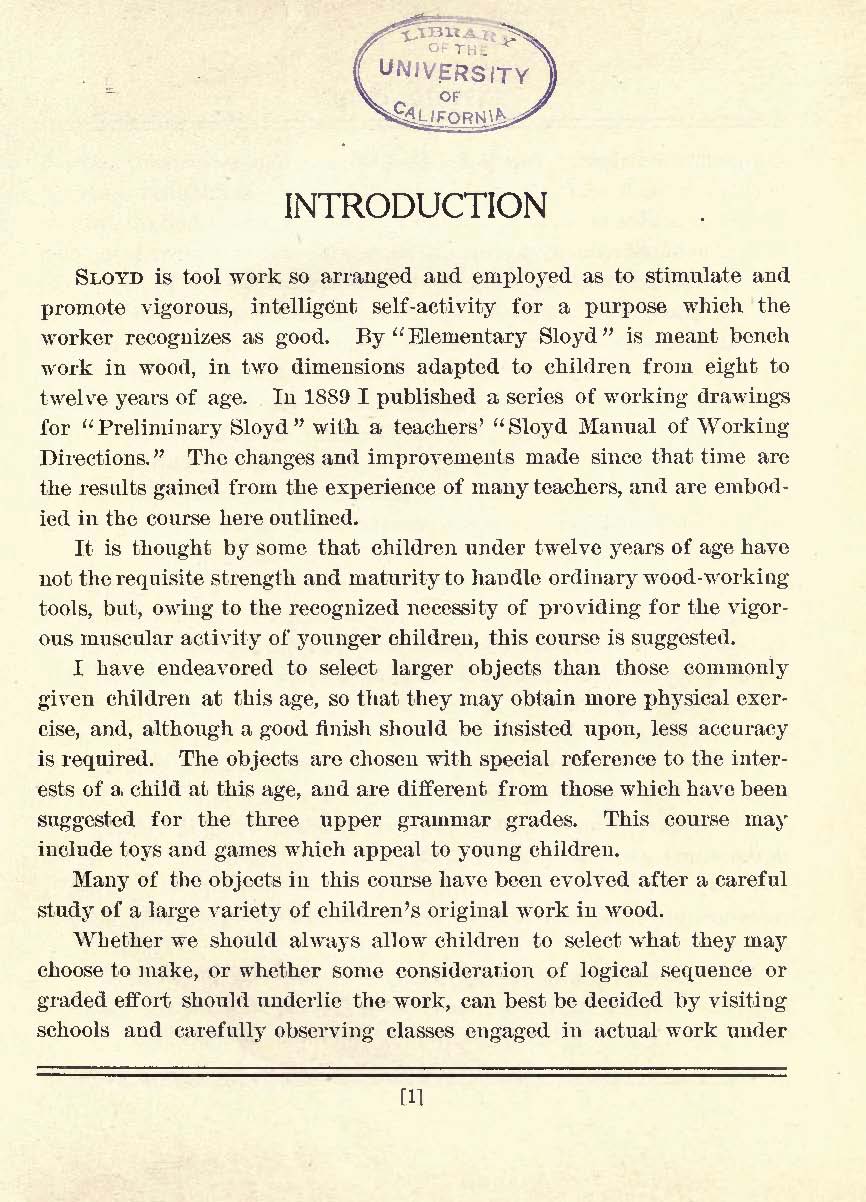 LIBRARY OF THE UNIVERSITY OF CALIFORNIA

INTRODUCTION

SLOYD is tool work so arranged and employed as to stimulate and promote vigorous, intelligent self-activity for a purpose which the worker recognizes as good. By "Elementary Sloyd" is meant bench work in wood, in two dimensions adapted to children from eight to twelve years of age. In 1889 I published a series of working drawings for "Preliminary Sloyd" with a teachers' "Sloyd Manual of Working Directions." The changes and improvements made since that time are the results gained from the experience of many teachers, and are embodied in the course here outlined.

It is thought by some that children under twelve years of age have not the requisite strength and maturity to handle ordinary wood-working tools, but, owing to the recognized necessity of providing for the vigorous muscular activity of younger children, this course is suggested.

I have endeavored to select larger objects than those commonly given children at this age, so that they may obtain more physical exercise, and, although a good finish should be insisted upon, less accuracy is required. The objects are chosen with special reference to the interests of a child at this age, and are different from those which have been suggested for the three upper grammar grades. This course may include toys and games which appeal to young children.

Many of the objects in this course have been evolved after a careful study of a large variety of children's original work in wood.

Whether we should always allow children to select what they may choose to make, or whether some consideration of logical sequence or graded effort should underlie the work, can best be decided by visiting schools and carefully observing classes engaged in actual work under

[1]